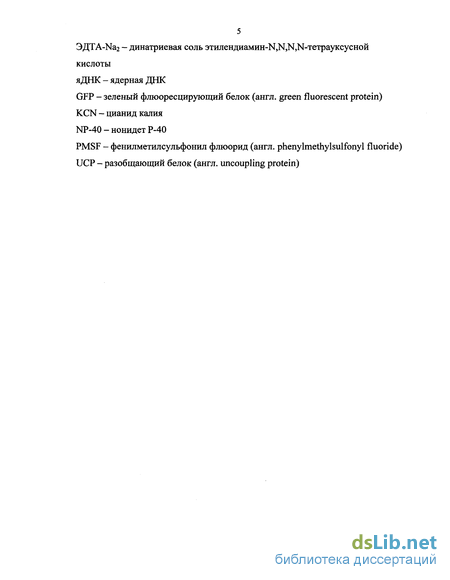 5

ЭДТА-$Na_2$ – динатриевая соль этилендиамин-N,N,N,N-тетрауксусной кислоты

яДНК – ядерная ДНК

GFP – зеленый флюоресцирующий белок (англ. green fluorescent protein)

KCN – цианид калия

NP-40 – нонидет Р-40

PMSF – фенилметилсульфонил флюорид (англ. phenylmethylsulfonyl fluoride)

UCP – разобщающий белок (англ. uncoupling protein)

dsLib.net
библиотека диссертаций